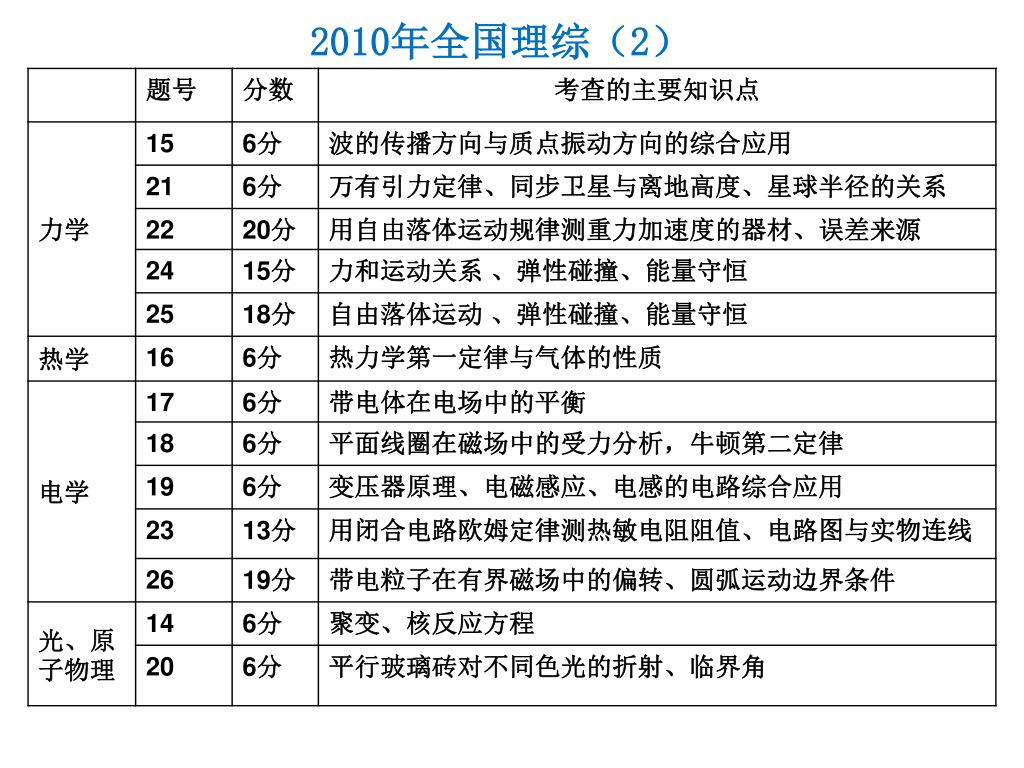 2010年全国理综（2）

| | 题号 | 分数 | 考查的主要知识点 |
|---|---|---|---|
| 力学 | 15 | 6分 | 波的传播方向与质点振动方向的综合应用 |
| | 21 | 6分 | 万有引力定律、同步卫星与离地高度、星球半径的关系 |
| | 22 | 20分 | 用自由落体运动规律测重力加速度的器材、误差来源 |
| | 24 | 15分 | 力和运动关系 、弹性碰撞、能量守恒 |
| | 25 | 18分 | 自由落体运动 、弹性碰撞、能量守恒 |
| 热学 | 16 | 6分 | 热力学第一定律与气体的性质 |
| 电学 | 17 | 6分 | 带电体在电场中的平衡 |
| | 18 | 6分 | 平面线圈在磁场中的受力分析，牛顿第二定律 |
| | 19 | 6分 | 变压器原理、电磁感应、电感的电路综合应用 |
| | 23 | 13分 | 用闭合电路欧姆定律测热敏电阻阻值、电路图与实物连线 |
| | 26 | 19分 | 带电粒子在有界磁场中的偏转、圆弧运动边界条件 |
| 光、原子物理 | 14 | 6分 | 聚变、核反应方程 |
| | 20 | 6分 | 平行玻璃砖对不同色光的折射、临界角 |